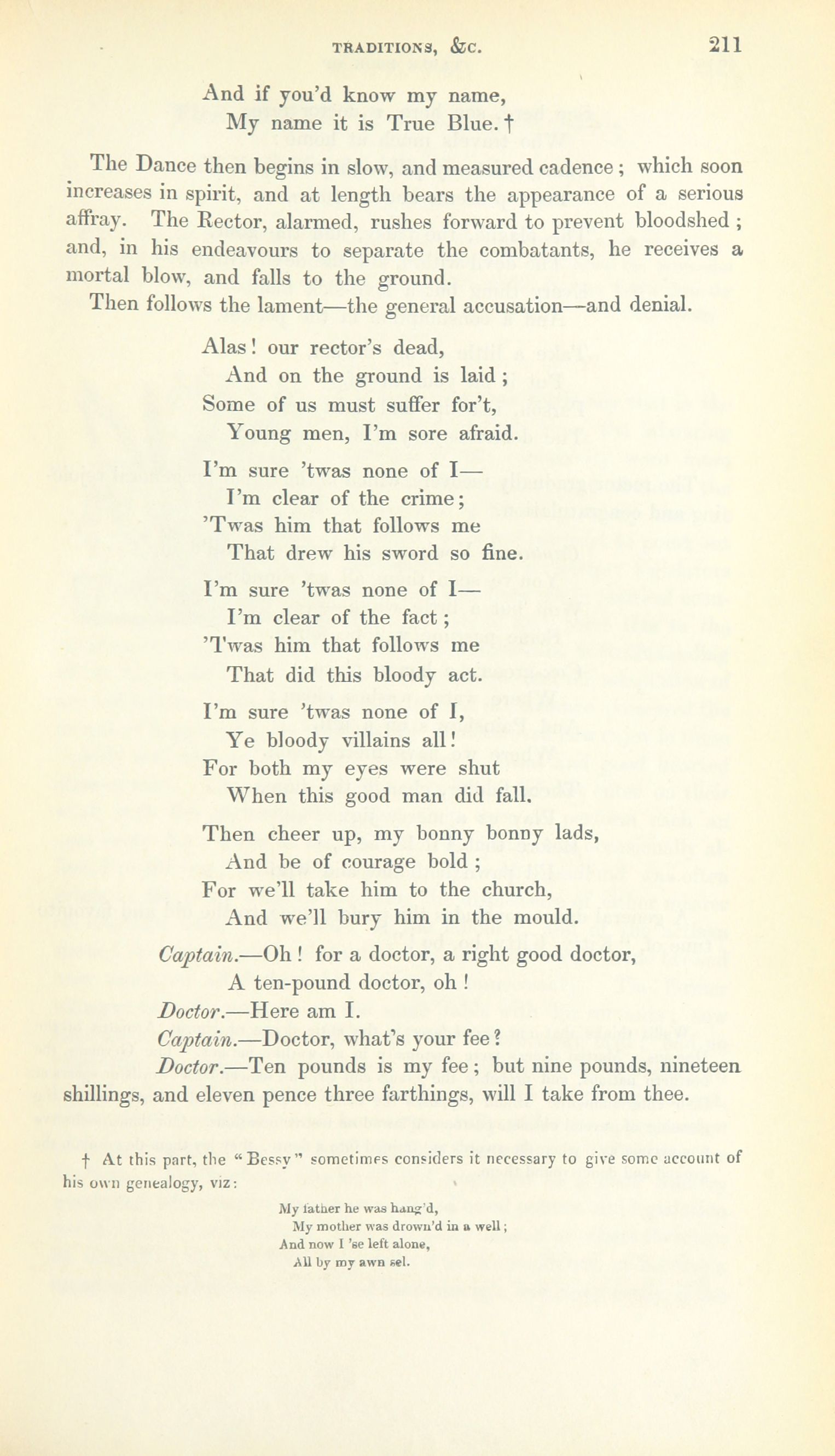 TRADITIONS, &C. 211

And if you'd know my name,
My name it is True Blue. †

The Dance then begins in slow, and measured cadence; which soon increases in spirit, and at length bears the appearance of a serious affray. The Rector, alarmed, rushes forward to prevent bloodshed; and, in his endeavours to separate the combatants, he receives a mortal blow, and falls to the ground.

Then follows the lament—the general accusation—and denial.

Alas! our rector's dead,
And on the ground is laid;
Some of us must suffer for't,
Young men, I'm sore afraid.

I'm sure 'twas none of I—
I'm clear of the crime;
'Twas him that follows me
That drew his sword so fine.

I'm sure 'twas none of I—
I'm clear of the fact;
'Twas him that follows me
That did this bloody act.

I'm sure 'twas none of I,
Ye bloody villains all!
For both my eyes were shut
When this good man did fall.

Then cheer up, my bonny bonny lads,
And be of courage bold;
For we'll take him to the church,
And we'll bury him in the mould.

Captain.—Oh! for a doctor, a right good doctor,
A ten-pound doctor, oh!
Doctor.—Here am I.
Captain.—Doctor, what's your fee?
Doctor.—Ten pounds is my fee; but nine pounds, nineteen shillings, and eleven pence three farthings, will I take from thee.

† At this part, the "Bessy" sometimes considers it necessary to give some account of his own genealogy, viz:

My father he was hang'd,
My mother was drown'd in a well;
And now I 'se left alone,
All by my awn sel.